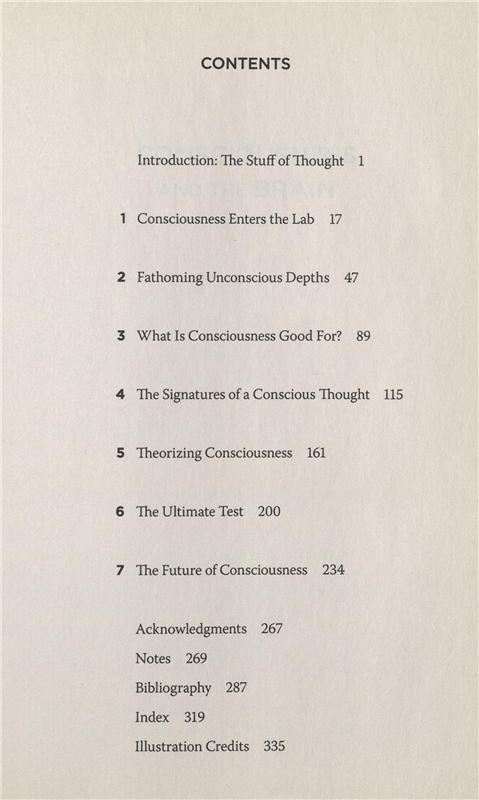 CONTENTS

Introduction: The Stuff of Thought 1

1 Consciousness Enters the Lab 17

2 Fathoming Unconscious Depths 47

3 What Is Consciousness Good For? 89

4 The Signatures of a Conscious Thought 115

5 Theorizing Consciousness 161

6 The Ultimate Test 200

7 The Future of Consciousness 234

Acknowledgments 267

Notes 269

Bibliography 287

Index 319

Illustration Credits 335